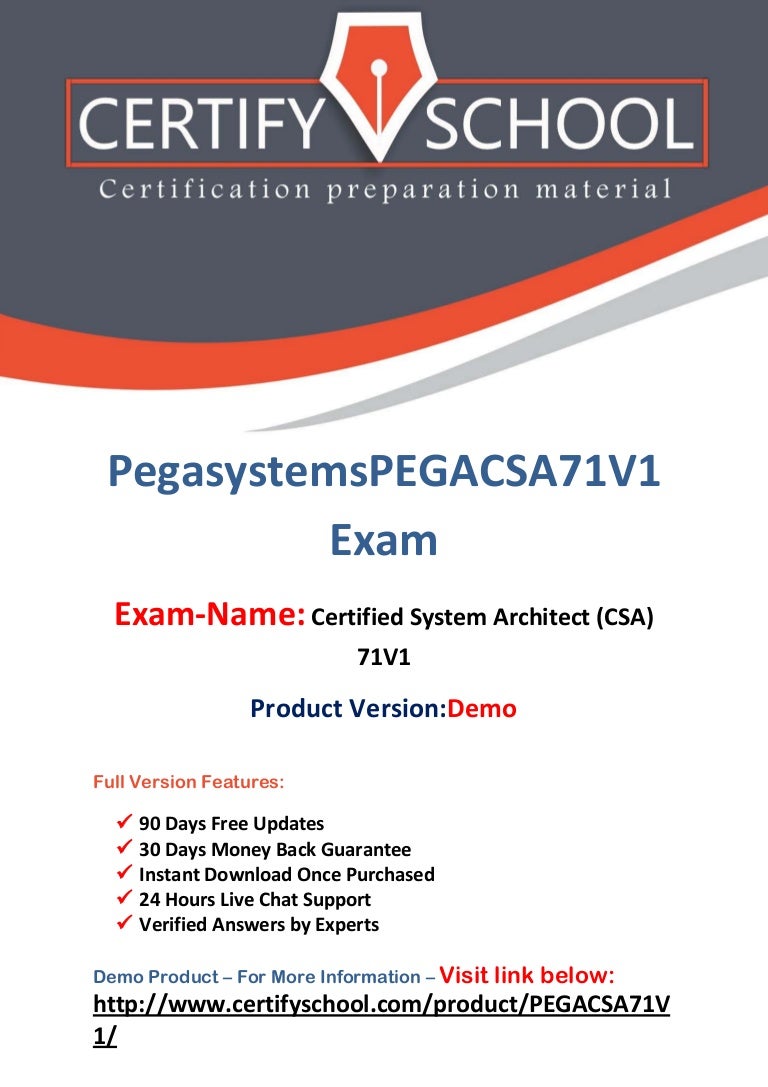 CERTIFY SCHOOL
Certification preparation material

PegasystemsPEGACSA71V1 Exam

Exam-Name: Certified System Architect (CSA) 71V1

Product Version:Demo

Full Version Features:

✓ 90 Days Free Updates
✓ 30 Days Money Back Guarantee
✓ Instant Download Once Purchased
✓ 24 Hours Live Chat Support
✓ Verified Answers by Experts

Demo Product – For More Information – Visit link below:
http://www.certifyschool.com/product/PEGACSA71V1/